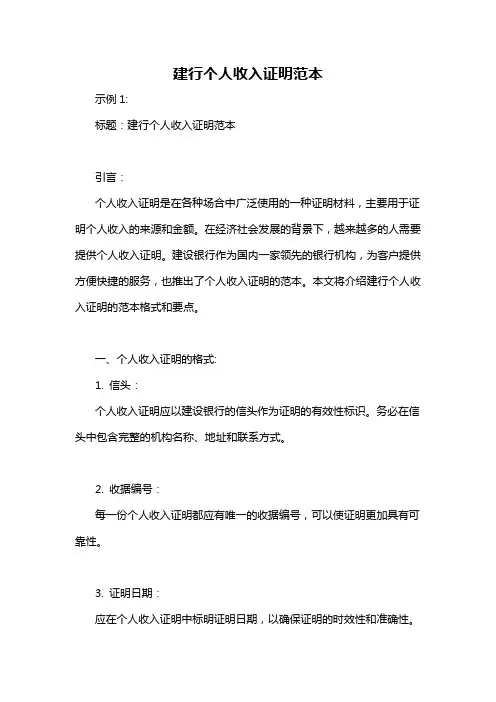 建行个人收入证明范本

示例 1:

标题：建行个人收入证明范本

引言：

个人收入证明是在各种场合中广泛使用的一种证明材料，主要用于证明个人收入的来源和金额。在经济社会发展的背景下，越来越多的人需要提供个人收入证明。建设银行作为国内一家领先的银行机构，为客户提供方便快捷的服务，也推出了个人收入证明的范本。本文将介绍建行个人收入证明的范本格式和要点。

一、个人收入证明的格式:

1. 信头：

个人收入证明应以建设银行的信头作为证明的有效性标识。务必在信头中包含完整的机构名称、地址和联系方式。

2. 收据编号：

每一份个人收入证明都应有唯一的收据编号，可以使证明更加具有可靠性。

3. 证明日期：

应在个人收入证明中标明证明日期，以确保证明的时效性和准确性。